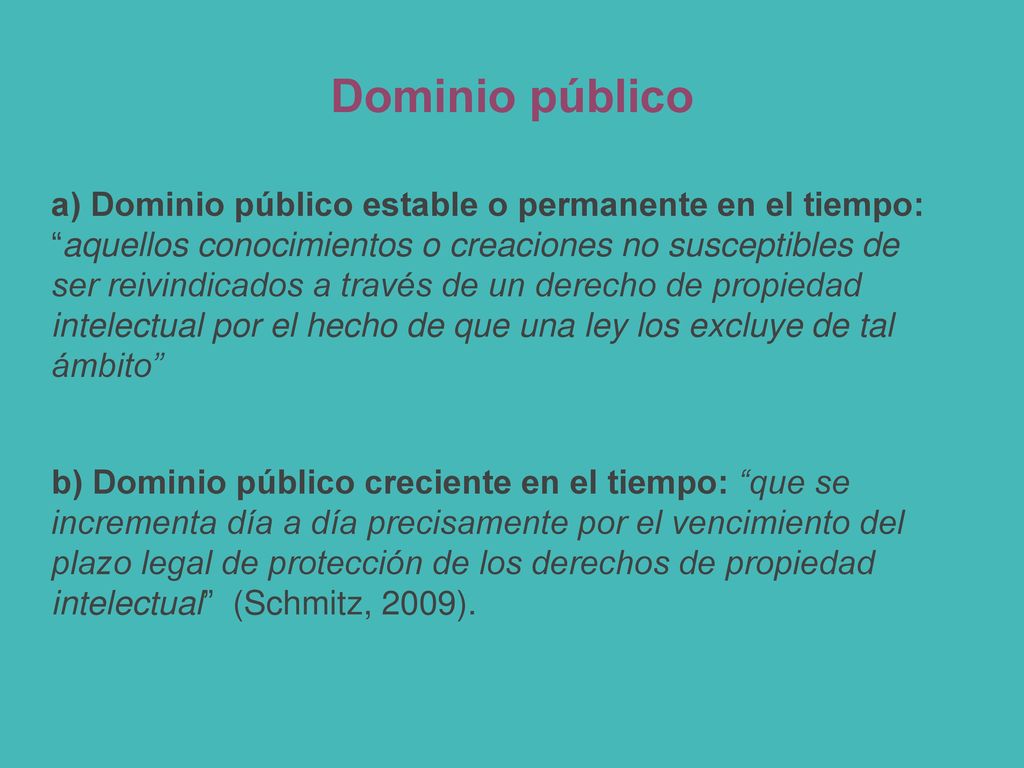 Dominio público

a) Dominio público estable o permanente en el tiempo: “aquellos conocimientos o creaciones no susceptibles de ser reivindicados a través de un derecho de propiedad intelectual por el hecho de que una ley los excluye de tal ámbito”

b) Dominio público creciente en el tiempo: “que se incrementa día a día precisamente por el vencimiento del plazo legal de protección de los derechos de propiedad intelectual” (Schmitz, 2009).